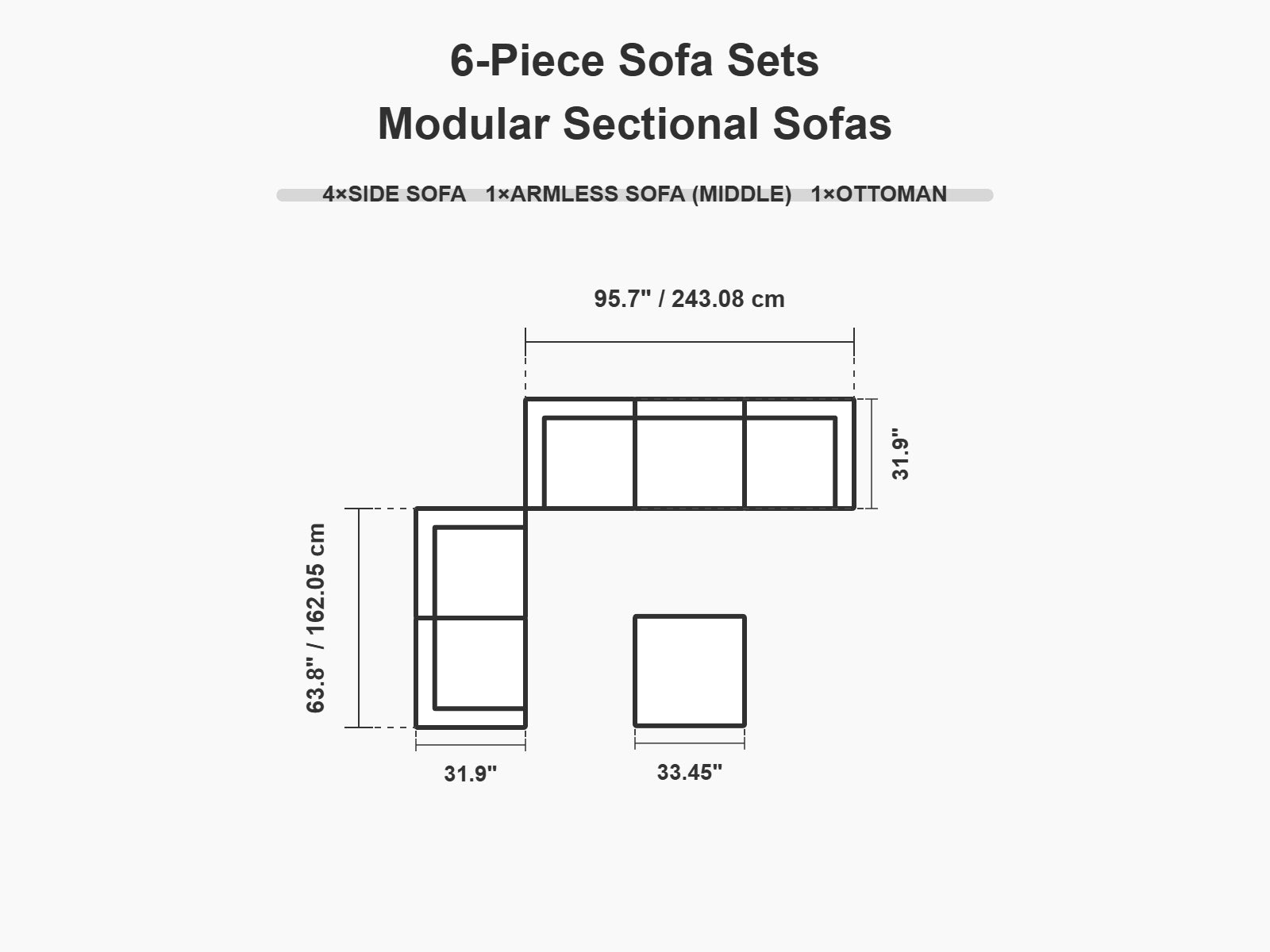 6-Piece Sofa Sets
Modular Sectional Sofas

4×SIDE SOFA 1×ARMLESS SOFA (MIDDLE) 1×OTTOMAN

95.7" / 243.08 cm

31.9"

63.8" / 162.05 cm

31.9"

33.45"